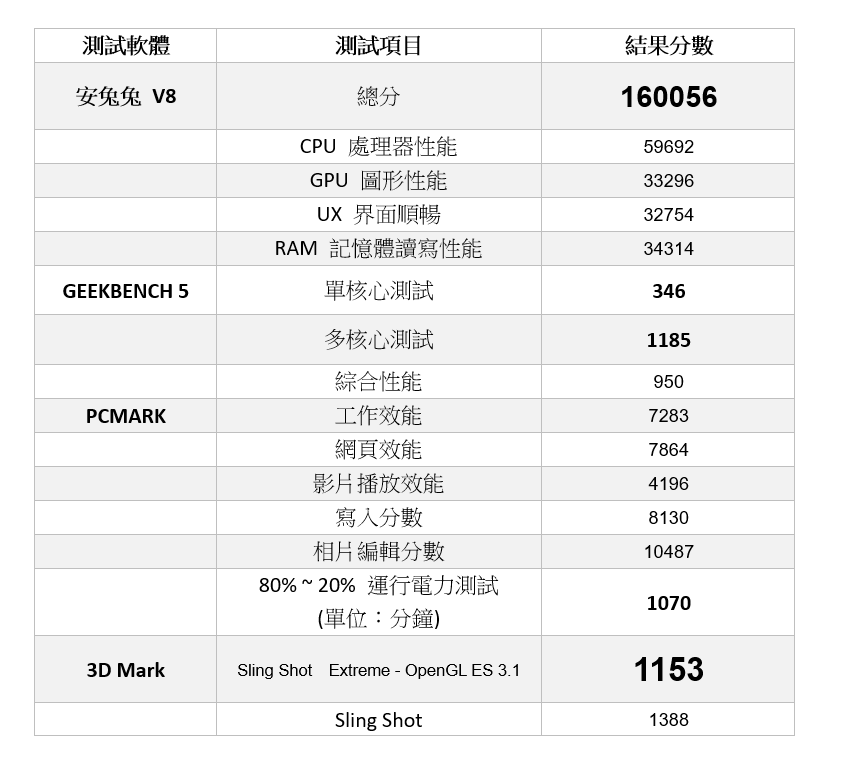 | 測試軟體 | 測試項目 | 結果分數 |
|---|---|---|
| 安兔兔 V8 | 總分 | 160056 |
|  | CPU 處理器性能 | 59692 |
|  | GPU 圖形性能 | 33296 |
|  | UX 界面順暢 | 32754 |
|  | RAM 記憶體讀寫性能 | 34314 |
| GEEKBENCH 5 | 單核心測試 | 346 |
|  | 多核心測試 | 1185 |
|  | 綜合性能 | 950 |
| PCMARK | 工作效能 | 7283 |
|  | 網頁效能 | 7864 |
|  | 影片播放效能 | 4196 |
|  | 寫入分數 | 8130 |
|  | 相片編輯分數 | 10487 |
|  | 80% ~ 20% 運行電力測試 (單位：分鐘) | 1070 |
| 3D Mark | Sling Shot Extreme - OpenGL ES 3.1 | 1153 |
|  | Sling Shot | 1388 |